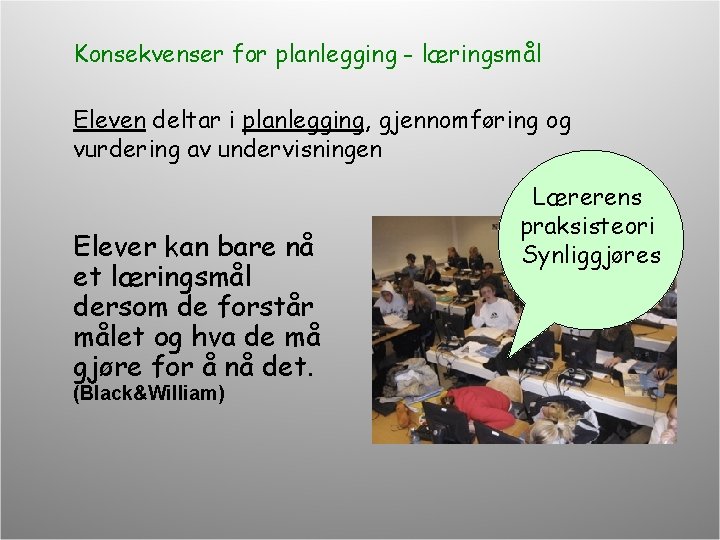 Konsekvenser for planlegging - læringsmål

Eleven deltar i planlegging, gjennomføring og vurdering av undervisningen

Elever kan bare nå et læringsmål dersom de forstår målet og hva de må gjøre for å nå det.
(Black&William)

Lærerens praksisteori Synliggjøres